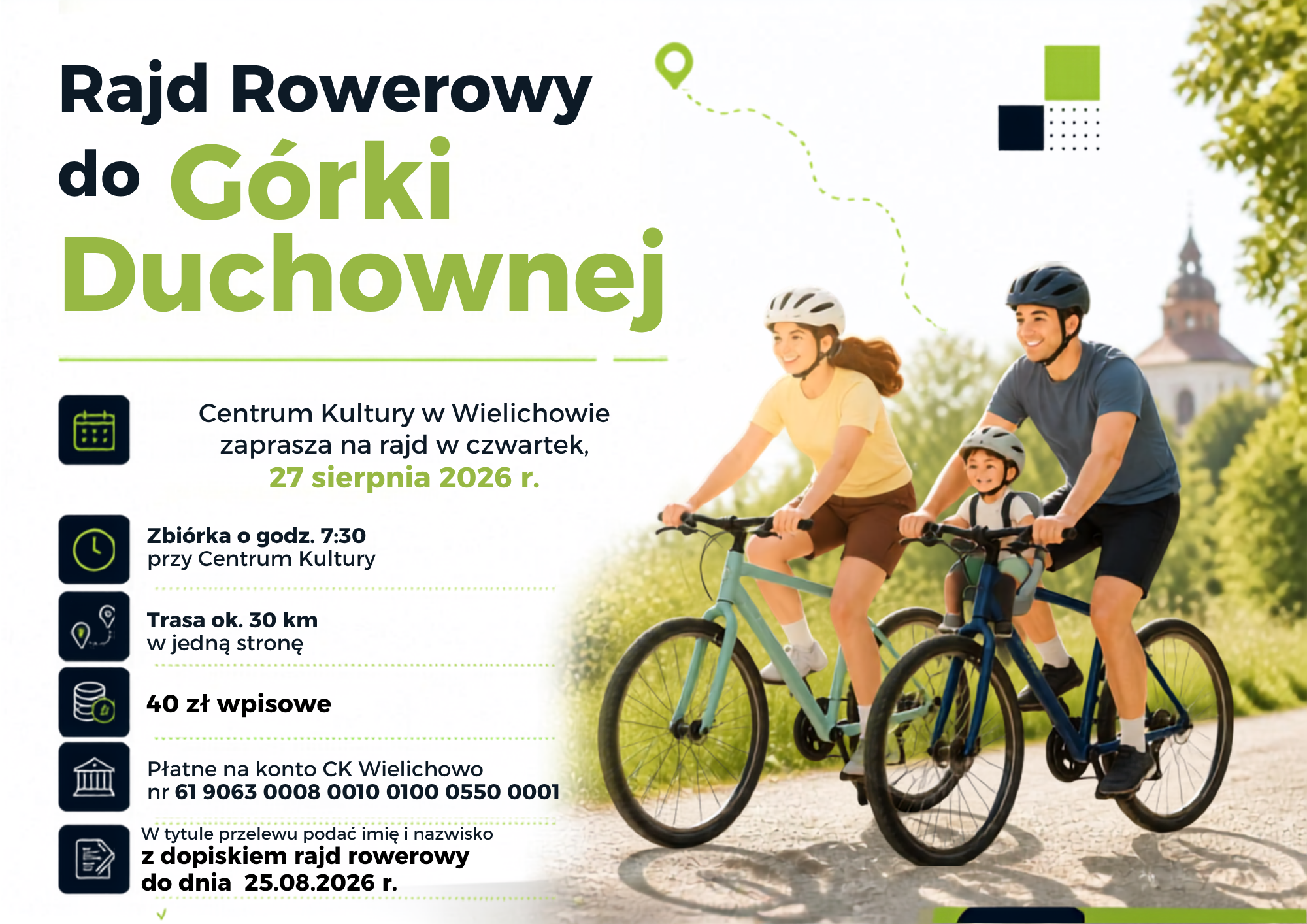 Rajd Rowerowy
do Górki
Duchownej

Centrum Kultury w Wielichowie
zaprasza na rajd w czwartek,
27 sierpnia 2026 r.

Zbiórka o godz. 7:30
przy Centrum Kultury

Trasa ok. 30 km
w jedną stronę

40 zł wpisowe

Płatne na konto CK Wielichowo
nr 61 9063 0008 0010 0100 0550 0001

W tytule przelewu podać imię i nazwisko
z dopiskiem rajd rowerowy
do dnia 25.08.2026 r.